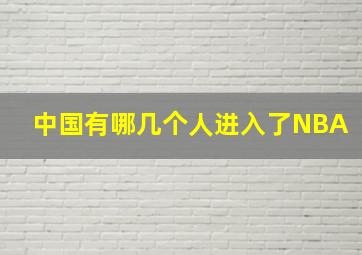 中国有哪几个人进入了NBA